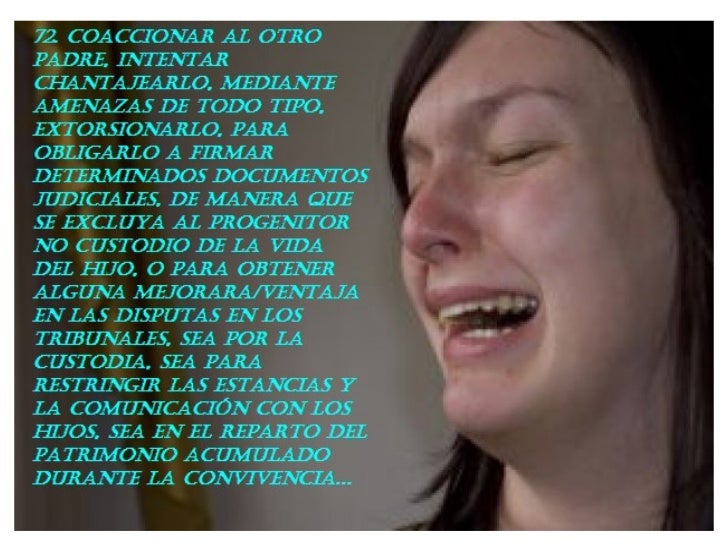 72. COACCIONAR AL OTRO PADRE, INTENTAR CHANTAJEARLO, MEDIANTE AMENAZAS DE TODO TIPO, EXTORSIONARLO, PARA OBLIGARLO A FIRMAR DETERMINADOS DOCUMENTOS JUDICIALES, DE MANERA QUE SE EXCLUYA AL PROGENITOR NO CUSTODIO DE LA VIDA DEL HIJO, O PARA OBTENER ALGUNA MEJORARA/VENTAJA EN LAS DISPUTAS EN LOS TRIBUNALES, SEA POR LA CUSTODIA, SEA PARA RESTRINGIR LAS ESTANCIAS Y LA COMUNICACIÓN CON LOS HIJOS, SEA EN EL REPARTO DEL PATRIMONIO ACUMULADO DURANTE LA CONVIVENCIA...